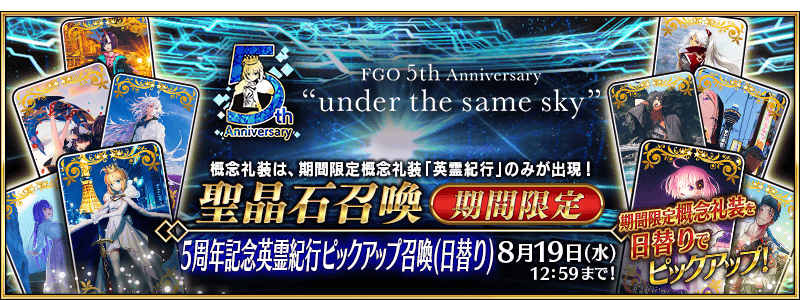 5th Anniversary

FGO 5th Anniversary
“under the same sky”

概念礼装は、期間限定概念礼装「英霊紀行」のみが出現！

聖晶石召喚 期間限定

5周年記念英霊紀行ピックアップ召喚(日替り) 8月19日(水) 12:59まで!

期間限定概念礼装を日替りでピックアップ!